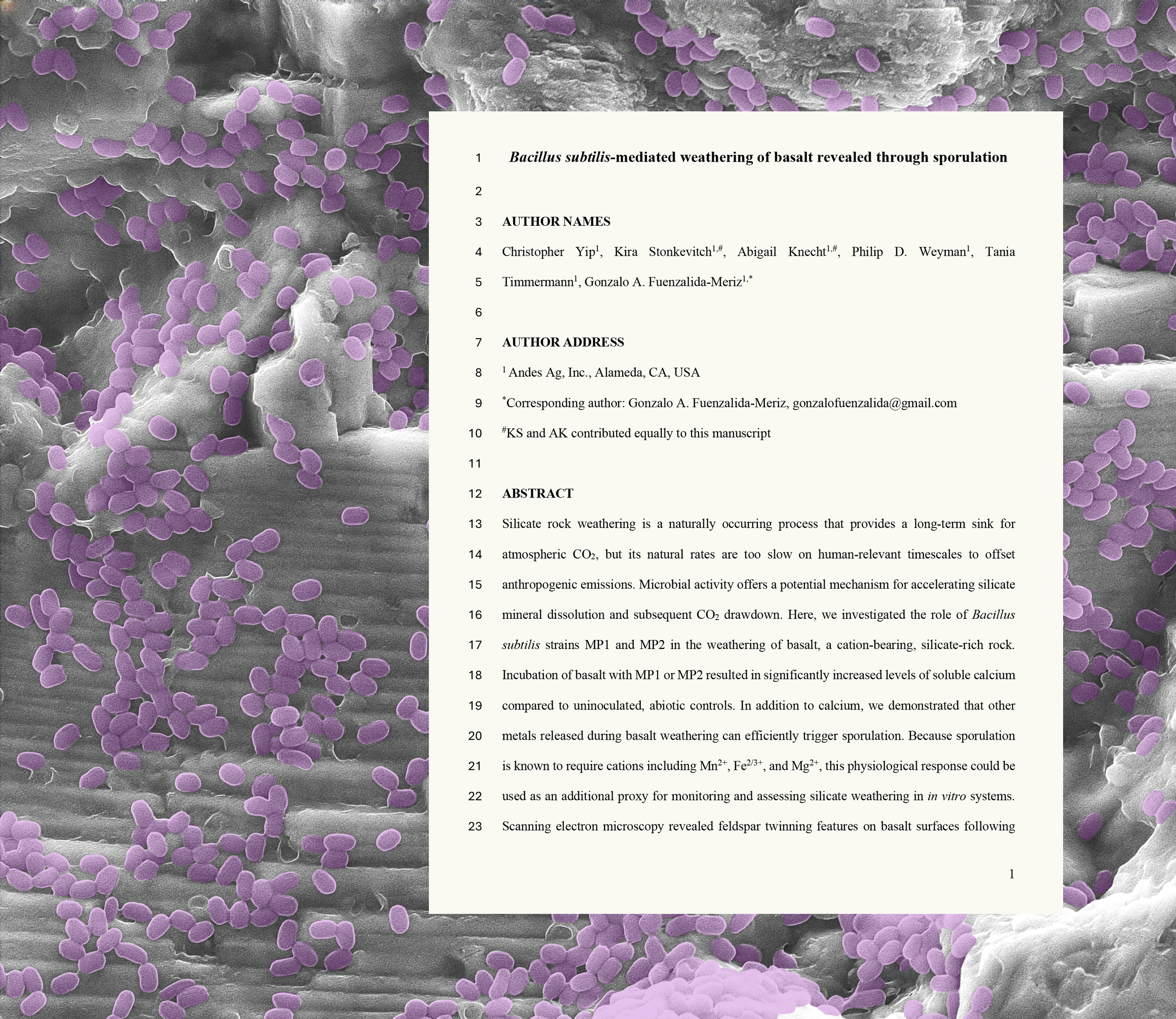 1 Bacillus subtilis-mediated weathering of basalt revealed through sporulation

2

3 AUTHOR NAMES

4 Christopher Yip$^{1}$, Kira Stonkevitch$^{1,\#}$, Abigail Knecht$^{1,\#}$, Philip D. Weyman$^{1}$, Tania

5 Timmermann$^{1}$, Gonzalo A. Fuenzalida-Meriz$^{1,*}$

6

7 AUTHOR ADDRESS

8 $^{1}$ Andes Ag, Inc., Alameda, CA, USA

9 $^{*}$Corresponding author: Gonzalo A. Fuenzalida-Meriz, gonzalofuenzalida@gmail.com

10 $^{\#}$KS and AK contributed equally to this manuscript

11

12 ABSTRACT

13 Silicate rock weathering is a naturally occurring process that provides a long-term sink for

14 atmospheric $CO_2$, but its natural rates are too slow on human-relevant timescales to offset

15 anthropogenic emissions. Microbial activity offers a potential mechanism for accelerating silicate

16 mineral dissolution and subsequent $CO_2$ drawdown. Here, we investigated the role of Bacillus

17 subtilis strains MP1 and MP2 in the weathering of basalt, a cation-bearing, silicate-rich rock.

18 Incubation of basalt with MP1 or MP2 resulted in significantly increased levels of soluble calcium

19 compared to uninoculated, abiotic controls. In addition to calcium, we demonstrated that other

20 metals released during basalt weathering can efficiently trigger sporulation. Because sporulation

21 is known to require cations including $Mn^{2+}$, $Fe^{2/3+}$, and $Mg^{2+}$, this physiological response could be

22 used as an additional proxy for monitoring and assessing silicate weathering in in vitro systems.

23 Scanning electron microscopy revealed feldspar twinning features on basalt surfaces following

1